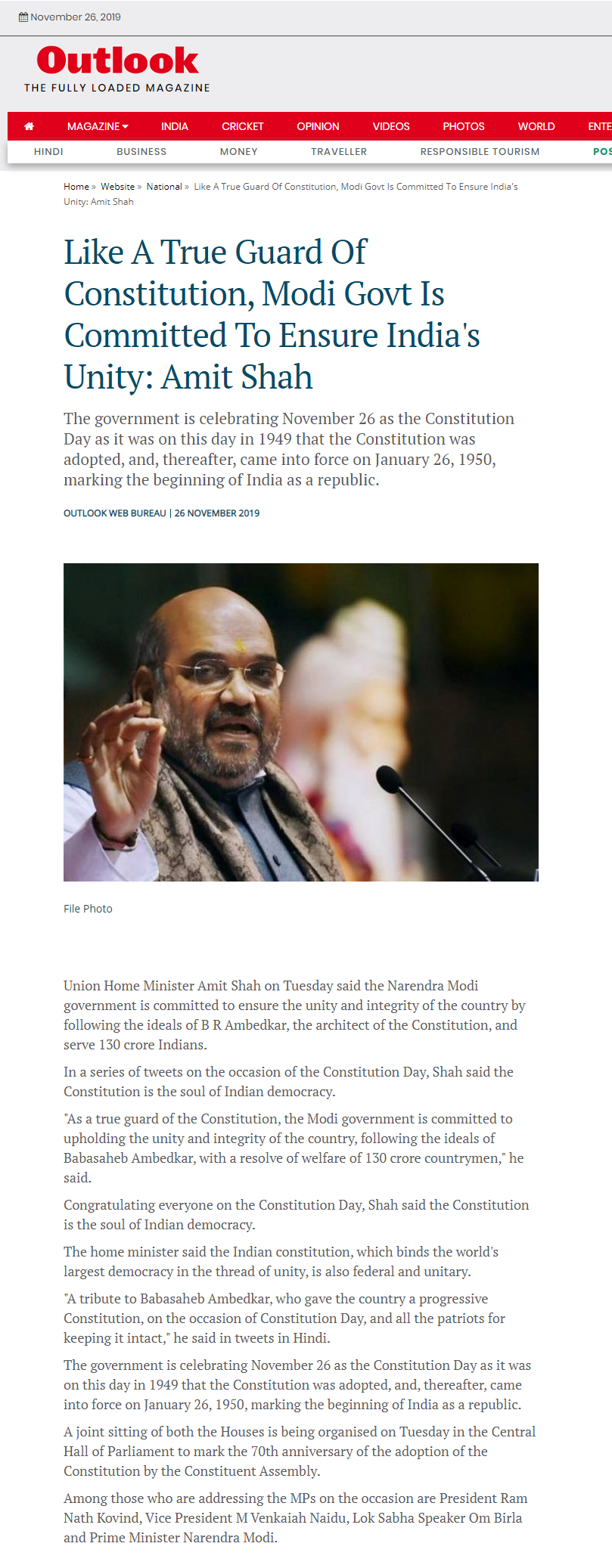 November 26, 2019

Outlook
THE FULLY LOADED MAGAZINE

MAGAZINE INDIA CRICKET OPINION VIDEOS PHOTOS WORLD ENTE

HINDI BUSINESS MONEY TRAVELLER RESPONSIBLE TOURISM POS

Home » Website » National » Like A True Guard Of Constitution, Modi Govt Is Committed To Ensure India's Unity: Amit Shah

Like A True Guard Of Constitution, Modi Govt Is Committed To Ensure India's Unity: Amit Shah

The government is celebrating November 26 as the Constitution Day as it was on this day in 1949 that the Constitution was adopted, and, thereafter, came into force on January 26, 1950, marking the beginning of India as a republic.

OUTLOOK WEB BUREAU | 26 NOVEMBER 2019

File Photo

Union Home Minister Amit Shah on Tuesday said the Narendra Modi government is committed to ensure the unity and integrity of the country by following the ideals of B R Ambedkar, the architect of the Constitution, and serve 130 crore Indians.

In a series of tweets on the occasion of the Constitution Day, Shah said the Constitution is the soul of Indian democracy.

"As a true guard of the Constitution, the Modi government is committed to upholding the unity and integrity of the country, following the ideals of Babasaheb Ambedkar, with a resolve of welfare of 130 crore countrymen," he said.

Congratulating everyone on the Constitution Day, Shah said the Constitution is the soul of Indian democracy.

The home minister said the Indian constitution, which binds the world's largest democracy in the thread of unity, is also federal and unitary.

"A tribute to Babasaheb Ambedkar, who gave the country a progressive Constitution, on the occasion of Constitution Day, and all the patriots for keeping it intact," he said in tweets in Hindi.

The government is celebrating November 26 as the Constitution Day as it was on this day in 1949 that the Constitution was adopted, and, thereafter, came into force on January 26, 1950, marking the beginning of India as a republic.

A joint sitting of both the Houses is being organised on Tuesday in the Central Hall of Parliament to mark the 70th anniversary of the adoption of the Constitution by the Constituent Assembly.

Among those who are addressing the MPs on the occasion are President Ram Nath Kovind, Vice President M Venkaiah Naidu, Lok Sabha Speaker Om Birla and Prime Minister Narendra Modi.